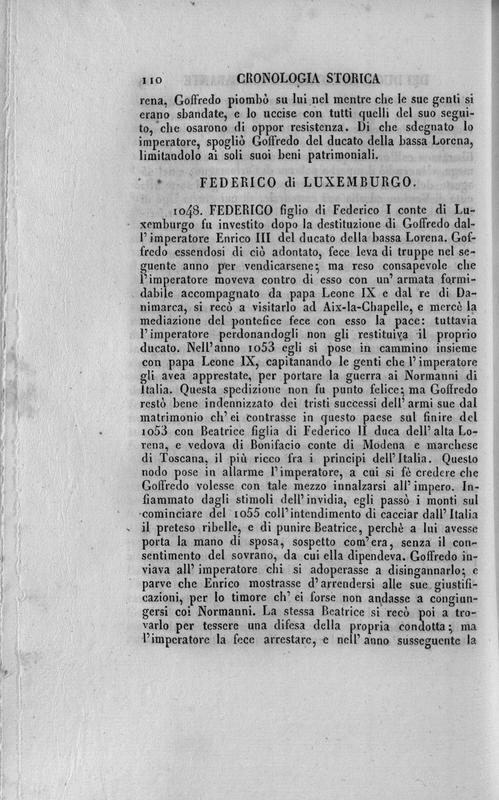 110 CRONOLOGIA STORICA

rena, Goffredo piombò su lui nel mentre che le sue genti si erano sbandate, e lo uccise con tutti quelli del suo seguito, che osarono di oppor resistenza. Di che sdegnato lo imperatore, spogliò Goffredo del ducato della bassa Lorena, limitandolo ai soli suoi beni patrimoniali.

FEDERICO di LUXEMBURGO.

1048. FEDERICO figlio di Federico I conte di Luxemburgo fu investito dopo la destituzione di Goffredo dall'imperatore Enrico III del ducato della bassa Lorena. Goffredo essendosi di ciò adontato, fece leva di truppe nel seguente anno per vendicarsene; ma reso consapevole che l'imperatore moveva contro di esso con un'armata formidabile accompagnato da papa Leone IX e dal re di Danimarca, si recò a visitarlo ad Aix-la-Chapelle, e mercè la mediazione del pontefice fece con esso la pace: tuttavia l'imperatore perdonandogli non gli restituiva il proprio ducato. Nell'anno 1053 egli si pose in cammino insieme con papa Leone IX, capitanando le genti che l'imperatore gli avea apprestate, per portare la guerra ai Normanni di Italia. Questa spedizione non fu punto felice; ma Goffredo restò bene indennizzato dei tristi successi dell'armi sue dal matrimonio ch'ei contrasse in questo paese sul finire del 1053 con Beatrice figlia di Federico II duca dell'alta Lorena, e vedova di Bonifacio conte di Modena e marchese di Toscana, il più ricco fra i principi dell'Italia. Questo nodo pose in allarme l'imperatore, a cui si fè credere che Goffredo volesse con tale mezzo innalzarsi all'impero. Infiammato dagli stimoli dell'invidia, egli passò i monti sul cominciare del 1055 coll'intendimento di cacciar dall'Italia il preteso ribelle, e di punire Beatrice, perchè a lui avesse porta la mano di sposa, sospetto com'era, senza il consentimento del sovrano, da cui ella dipendeva. Goffredo inviava all'imperatore chi si adoperasse a disingannarlo; e parve che Enrico mostrasse d'arrendersi alle sue giustificazioni, per lo timore ch'ei forse non andasse a congiungersi coi Normanni. La stessa Beatrice si recò poi a trovarlo per tessere una difesa della propria condotta; ma l'imperatore la fece arrestare, e nell'anno susseguente la